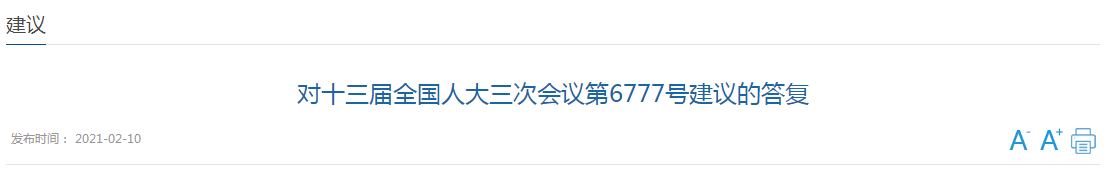 建议

对十三届全国人大三次会议第6777号建议的答复

发布时间： 2021-02-10

A- A+